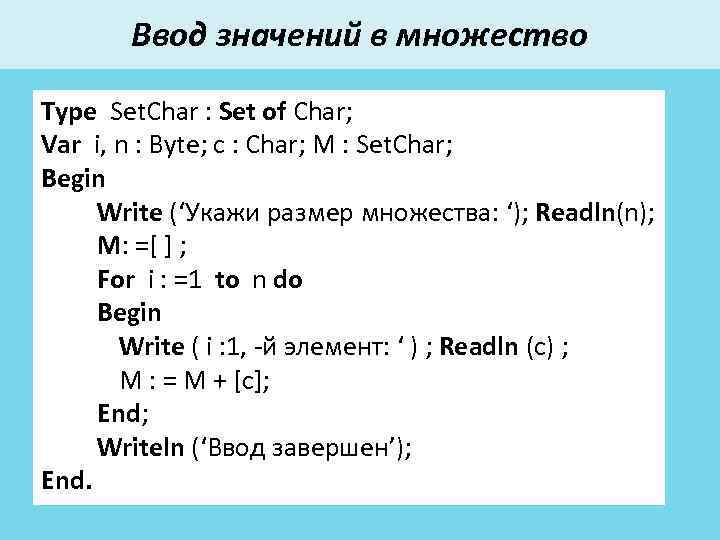 Ввод значений в множество

Type SetChar : Set of Char;
Var i, n : Byte; c : Char; M : SetChar;
Begin
Write ('Укажи размер множества: '); Readln(n);
M: =[ ] ;
For i : =1 to n do
Begin
Write ( i :1, -й элемент: ' ) ; Readln (c) ;
M : = M + [c];
End;
Writeln ('Ввод завершен');
End.